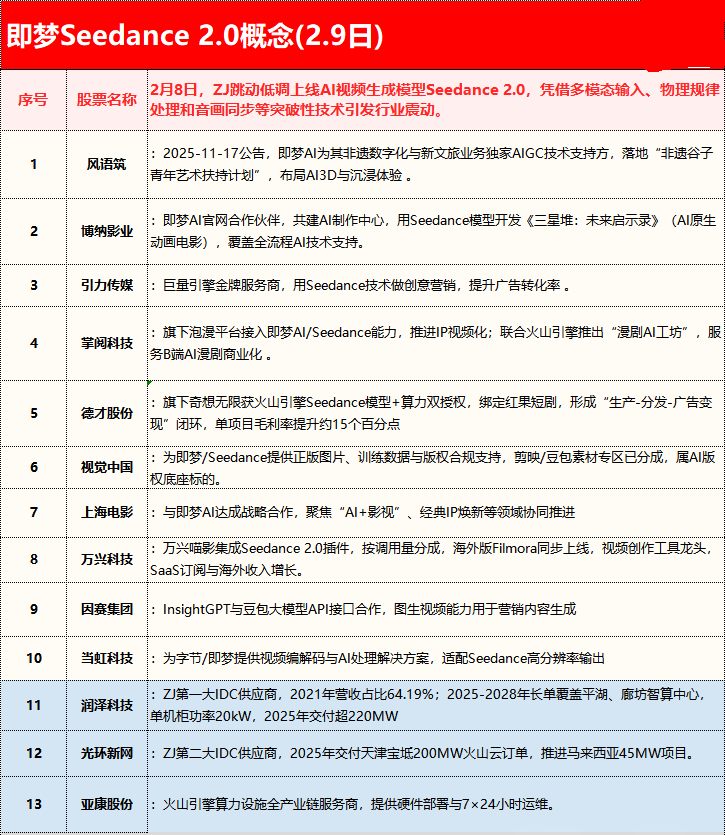 即梦Seedance 2.0概念(2.9日)

| 序号 | 股票名称 | 2月8日，ZJ跳动低调上线AI视频生成模型Seedance 2.0，凭借多模态输入、物理规律处理和音画同步等突破性技术引发行业震动。 |
|---|---|---|
| 1 | 风语筑 | ：2025-11-17公告，即梦AI为其非遗数字化与新文旅业务独家AIGC技术支持方，落地“非遗谷子青年艺术扶持计划”，布局AI3D与沉浸体验 。 |
| 2 | 博纳影业 | ：即梦AI官网合作伙伴，共建AI制作中心，用Seedance模型开发《三星堆：未来启示录》（AI原生动画电影），覆盖全流程AI技术支持。 |
| 3 | 引力传媒 | ：巨量引擎金牌服务商，用Seedance技术做创意营销，提升广告转化率 。 |
| 4 | 掌阅科技 | ：旗下泡漫平台接入即梦AI/Seedance能力，推进IP视频化；联合火山引擎推出“漫剧AI工坊”，服务B端AI漫剧商业化 。 |
| 5 | 德才股份 | ：旗下奇想无限获火山引擎Seedance模型+算力双授权，绑定红果短剧，形成“生产-分发-广告变现”闭环，单项目毛利率提升约15个百分点 |
| 6 | 视觉中国 | ：为即梦/Seedance提供正版图片、训练数据与版权合规支持，剪映/豆包素材专区已分成，属AI版权底座标的。 |
| 7 | 上海电影 | ：与即梦AI达成战略合作，聚焦“AI+影视”、经典IP焕新等领域协同推进 |
| 8 | 万兴科技 | ：万兴喵影集成Seedance 2.0插件，按调用量分成，海外版Filmora同步上线，视频创作工具龙头，SaaS订阅与海外收入增长。 |
| 9 | 因赛集团 | ：InsightGPT与豆包大模型API接口合作，图生视频能力用于营销内容生成 |
| 10 | 当虹科技 | ：为字节/即梦提供视频编解码与AI处理解决方案，适配Seedance高分辨率输出 |
| 11 | 润泽科技 | ：ZJ第一大IDC供应商，2021年营收占比64.19%；2025-2028年长单覆盖平湖、廊坊智算中心，单机柜功率20kW，2025年交付超220MW |
| 12 | 光环新网 | ：ZJ第二大IDC供应商，2025年交付天津宝坻200MW火山云订单，推进马来西亚45MW项目。 |
| 13 | 亚康股份 | ：火山引擎算力设施全产业链服务商，提供硬件部署与7×24小时运维。 |